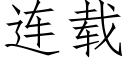 连载